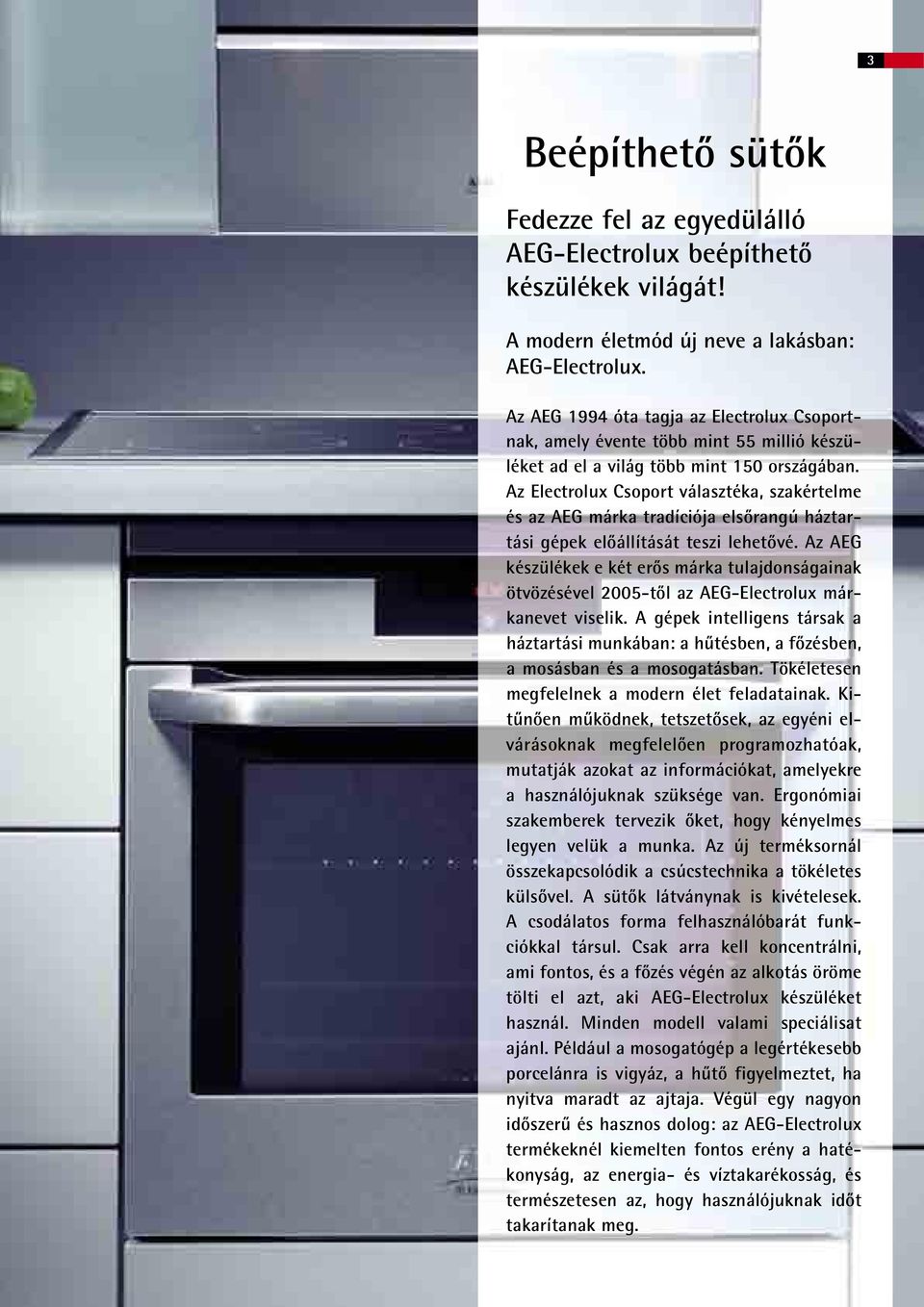 3

Beépíthető sütők

Fedezze fel az egyedülálló AEG-Electrolux beépíthető készülékek világát!

A modern életmód új neve a lakásban: AEG-Electrolux.

Az AEG 1994 óta tagja az Electrolux Csoportnak, amely évente több mint 55 millió készüléket ad el a világ több mint 150 országában. Az Electrolux Csoport választéka, szakértelme és az AEG márka tradíciója elsőrangú háztartási gépek előállítását teszi lehetővé. Az AEG készülékek e két erős márka tulajdonságainak ötvözésével 2005-től az AEG-Electrolux márkanevet viselik. A gépek intelligens társak a háztartási munkában: a hűtésben, a főzésben, a mosásban és a mosogatásban. Tökéletesen megfelelnek a modern élet feladatainak. Kitűnően működnek, tetszetősek, az egyéni elvárásoknak megfelelően programozhatóak, mutatják azokat az információkat, amelyekre a használójuknak szüksége van. Ergonómiai szakemberek tervezik őket, hogy kényelmes legyen velük a munka. Az új terméksornál összekapcsolódik a csúcstechnika a tökéletes külsővel. A sütők látványnak is kivételesek. A csodálatos forma felhasználóbarát funkciókkal társul. Csak arra kell koncentrálni, ami fontos, és a főzés végén az alkotás öröme tölti el azt, aki AEG-Electrolux készüléket használ. Minden modell valami speciálisat ajánl. Például a mosogatógép a legértékesebb porcelánra is vigyáz, a hűtő figyelmeztet, ha nyitva maradt az ajtaja. Végül egy nagyon időszerű és hasznos dolog: az AEG-Electrolux termékeknél kiemelten fontos erény a hatékonyság, az energia- és víztakarékosság, és természetesen az, hogy használójuknak időt takarítanak meg.